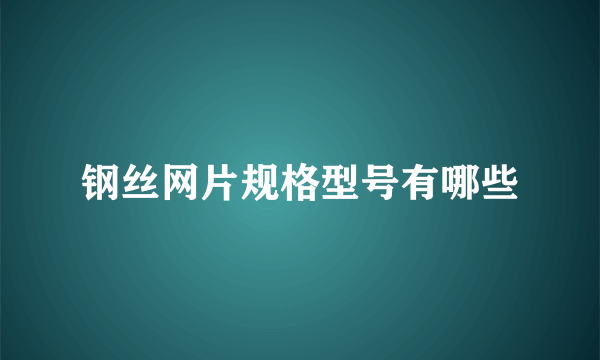 钢丝网片规格型号有哪些